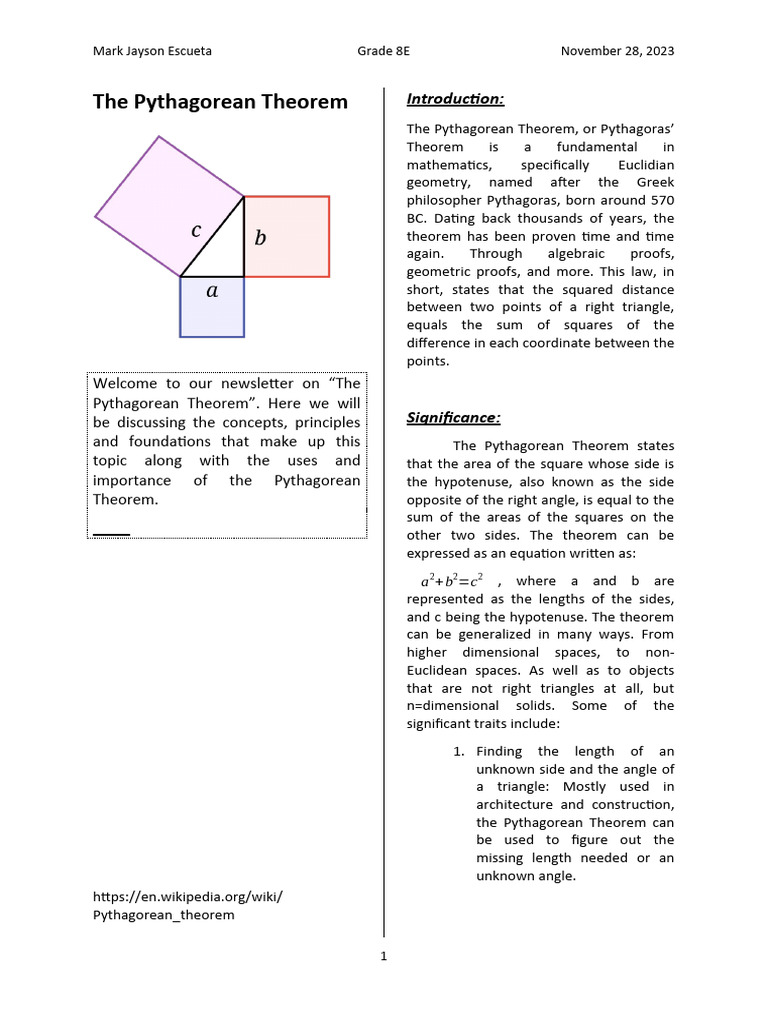 Mark Jayson Escueta Grade 8E November 28, 2023

The Pythagorean Theorem

$c$

$b$

$a$

Welcome to our newsletter on “The Pythagorean Theorem”. Here we will be discussing the concepts, principles and foundations that make up this topic along with the uses and importance of the Pythagorean Theorem.

https://en.wikipedia.org/wiki/Pythagorean_theorem

Introduction:

The Pythagorean Theorem, or Pythagoras’ Theorem is a fundamental in mathematics, specifically Euclidian geometry, named after the Greek philosopher Pythagoras, born around 570 BC. Dating back thousands of years, the theorem has been proven time and time again. Through algebraic proofs, geometric proofs, and more. This law, in short, states that the squared distance between two points of a right triangle, equals the sum of squares of the difference in each coordinate between the points.

Significance:

The Pythagorean Theorem states that the area of the square whose side is the hypotenuse, also known as the side opposite of the right angle, is equal to the sum of the areas of the squares on the other two sides. The theorem can be expressed as an equation written as:

$a^2+b^2=c^2$ , where a and b are represented as the lengths of the sides, and c being the hypotenuse. The theorem can be generalized in many ways. From higher dimensional spaces, to non-Euclidean spaces. As well as to objects that are not right triangles at all, but n=dimensional solids. Some of the significant traits include:

1. Finding the length of an unknown side and the angle of a triangle: Mostly used in architecture and construction, the Pythagorean Theorem can be used to figure out the missing length needed or an unknown angle.

1